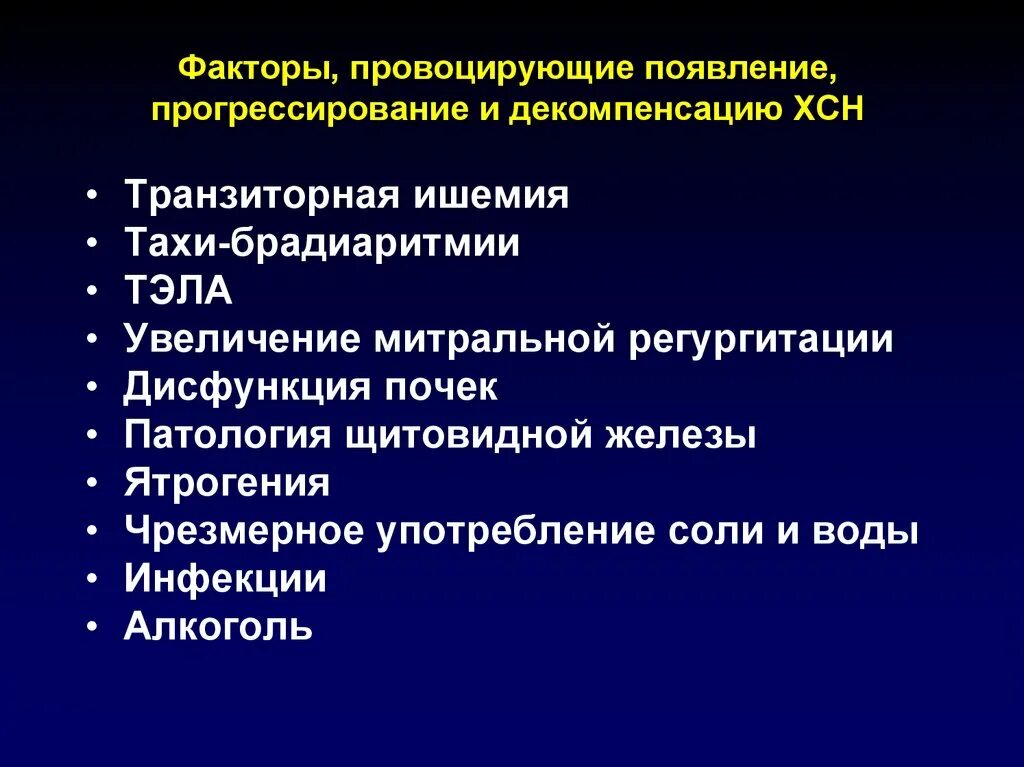 Факторы, провоцирующие появление, прогрессирование и декомпенсацию ХСН

• Транзиторная ишемия
• Тахи-брадиаритмии
• ТЭЛА
• Увеличение митральной регургитации
• Дисфункция почек
• Патология щитовидной железы
• Ятрогения
• Чрезмерное употребление соли и воды
• Инфекции
• Алкоголь